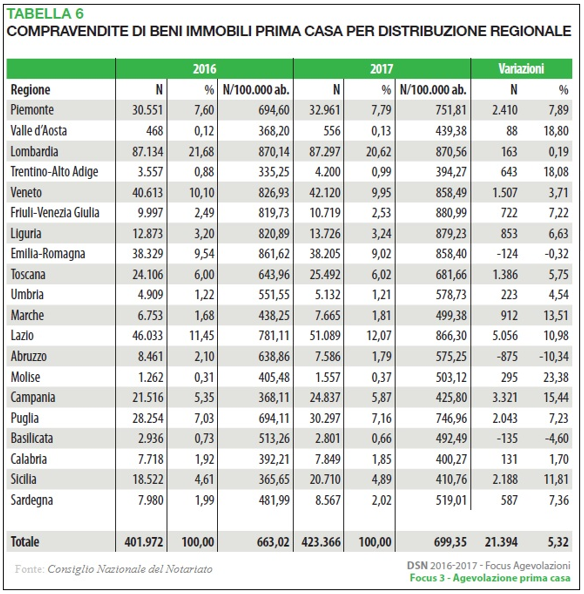 TABELLA 6
COMPRAVENDITE DI BENI IMMOBILI PRIMA CASA PER DISTRIBUZIONE REGIONALE

| | 2016 | | | 2017 | | | Variazioni | |
|---|---|---|---|---|---|---|---|---|
| Regione | N | % | N/100.000 ab. | N | % | N/100.000 ab. | N | % |
| Piemonte | 30.551 | 7,60 | 694,60 | 32.961 | 7,79 | 751,81 | 2.410 | 7,89 |
| Valle d'Aosta | 468 | 0,12 | 368,20 | 556 | 0,13 | 439,38 | 88 | 18,80 |
| Lombardia | 87.134 | 21,68 | 870,14 | 87.297 | 20,62 | 870,56 | 163 | 0,19 |
| Trentino-Alto Adige | 3.557 | 0,88 | 335,25 | 4.200 | 0,99 | 394,27 | 643 | 18,08 |
| Veneto | 40.613 | 10,10 | 826,93 | 42.120 | 9,95 | 858,49 | 1.507 | 3,71 |
| Friuli-Venezia Giulia | 9.997 | 2,49 | 819,73 | 10.719 | 2,53 | 880,99 | 722 | 7,22 |
| Liguria | 12.873 | 3,20 | 820,89 | 13.726 | 3,24 | 879,23 | 853 | 6,63 |
| Emilia-Romagna | 38.329 | 9,54 | 861,62 | 38.205 | 9,02 | 858,40 | -124 | -0,32 |
| Toscana | 24.106 | 6,00 | 643,96 | 25.492 | 6,02 | 681,66 | 1.386 | 5,75 |
| Umbria | 4.909 | 1,22 | 551,55 | 5.132 | 1,21 | 578,73 | 223 | 4,54 |
| Marche | 6.753 | 1,68 | 438,25 | 7.665 | 1,81 | 499,38 | 912 | 13,51 |
| Lazio | 46.033 | 11,45 | 781,11 | 51.089 | 12,07 | 866,30 | 5.056 | 10,98 |
| Abruzzo | 8.461 | 2,10 | 638,86 | 7.586 | 1,79 | 575,25 | -875 | -10,34 |
| Molise | 1.262 | 0,31 | 405,48 | 1.557 | 0,37 | 503,12 | 295 | 23,38 |
| Campania | 21.516 | 5,35 | 368,11 | 24.837 | 5,87 | 425,80 | 3.321 | 15,44 |
| Puglia | 28.254 | 7,03 | 694,11 | 30.297 | 7,16 | 746,96 | 2.043 | 7,23 |
| Basilicata | 2.936 | 0,73 | 513,26 | 2.801 | 0,66 | 492,49 | -135 | -4,60 |
| Calabria | 7.718 | 1,92 | 392,21 | 7.849 | 1,85 | 400,27 | 131 | 1,70 |
| Sicilia | 18.522 | 4,61 | 365,65 | 20.710 | 4,89 | 410,76 | 2.188 | 11,81 |
| Sardegna | 7.980 | 1,99 | 481,99 | 8.567 | 2,02 | 519,01 | 587 | 7,36 |
| Totale | 401.972 | 100,00 | 663,02 | 423.366 | 100,00 | 699,35 | 21.394 | 5,32 |

Fonte: Consiglio Nazionale del Notariato

DSN 2016-2017 - Focus Agevolazioni
Focus 3 - Agevolazione prima casa